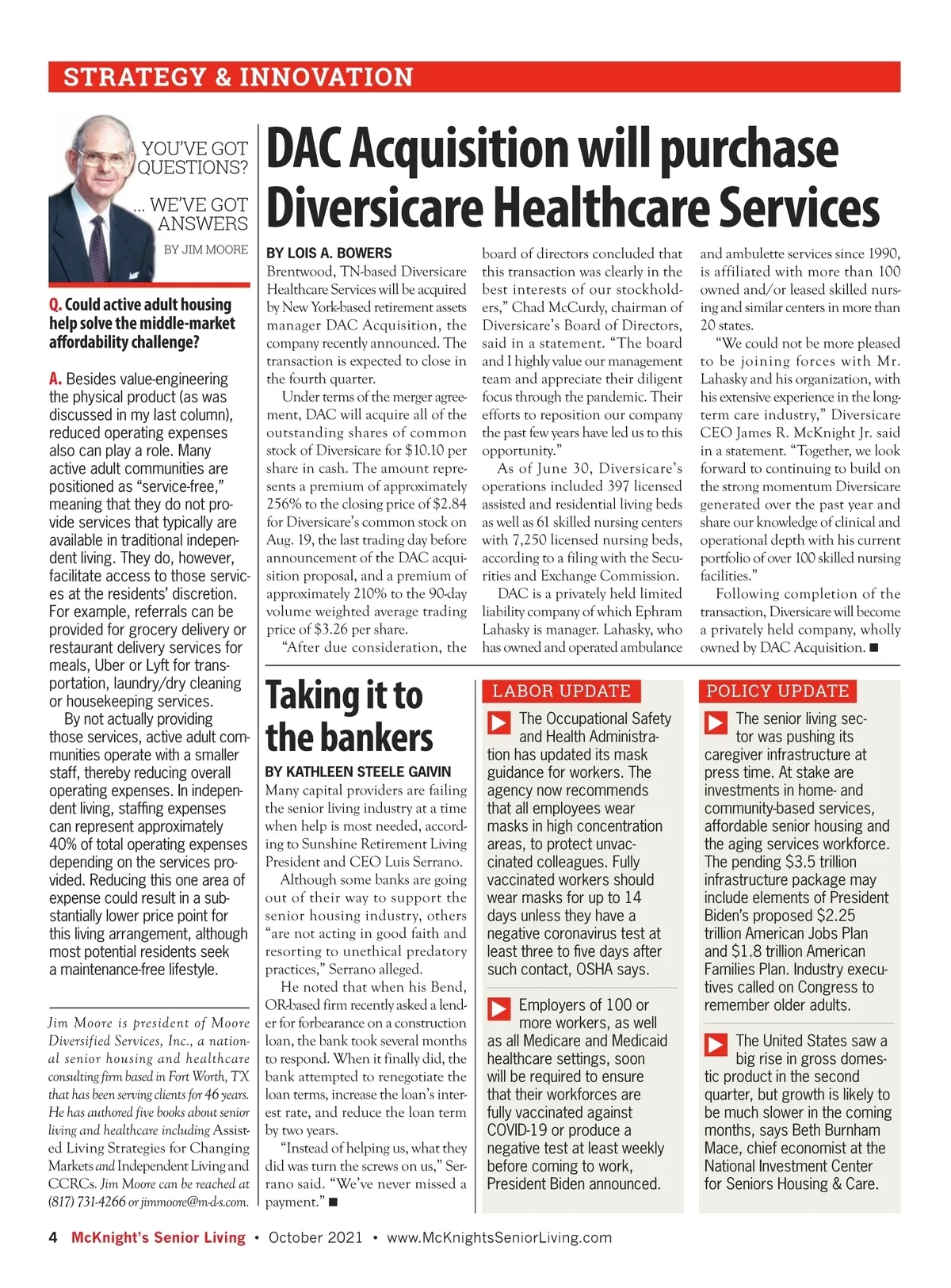 STRATEGY & INNOVATION

YOU'VE GOT QUESTIONS?

... WE'VE GOT ANSWERS

BY JIM MOORE

Q. Could active adult housing help solve the middle-market affordability challenge?

A. Besides value-engineering the physical product (as was discussed in my last column), reduced operating expenses also can play a role. Many active adult communities are positioned as "service-free," meaning that they do not provide services that typically are available in traditional independent living. They do, however, facilitate access to those services at the residents' discretion. For example, referrals can be provided for grocery delivery or restaurant delivery services for meals, Uber or Lyft for transportation, laundry/dry cleaning or housekeeping services.

By not actually providing those services, active adult communities operate with a smaller staff, thereby reducing overall operating expenses. In independent living, staffing expenses can represent approximately 40% of total operating expenses depending on the services provided. Reducing this one area of expense could result in a substantially lower price point for this living arrangement, although most potential residents seek a maintenance-free lifestyle.

Jim Moore is president of Moore Diversified Services, Inc., a national senior housing and healthcare consulting firm based in Fort Worth, TX that has been serving clients for 46 years. He has authored five books about senior living and healthcare including Assisted Living Strategies for Changing Markets and Independent Living and CCRCs. Jim Moore can be reached at (817) 731-4266 or jimmoore@m-d-s.com.

DAC Acquisition will purchase Diversicare Healthcare Services

BY LOIS A. BOWERS

Brentwood, TN-based Diversicare Healthcare Services will be acquired by New York-based retirement assets manager DAC Acquisition, the company recently announced. The transaction is expected to close in the fourth quarter.

Under terms of the merger agreement, DAC will acquire all of the outstanding shares of common stock of Diversicare for $10.10 per share in cash. The amount represents a premium of approximately 256% to the closing price of $2.84 for Diversicare's common stock on Aug. 19, the last trading day before announcement of the DAC acquisition proposal, and a premium of approximately 210% to the 90-day volume weighted average trading price of $3.26 per share.

"After due consideration, the board of directors concluded that this transaction was clearly in the best interests of our stockholders," Chad McCurdy, chairman of Diversicare's Board of Directors, said in a statement. "The board and I highly value our management team and appreciate their diligent focus through the pandemic. Their efforts to reposition our company the past few years have led us to this opportunity."

As of June 30, Diversicare's operations included 397 licensed assisted and residential living beds as well as 61 skilled nursing centers with 7,250 licensed nursing beds, according to a filing with the Securities and Exchange Commission.

DAC is a privately held limited liability company of which Ephram Lahasky is manager. Lahasky, who has owned and operated ambulance and ambulette services since 1990, is affiliated with more than 100 owned and/or leased skilled nursing and similar centers in more than 20 states.

"We could not be more pleased to be joining forces with Mr. Lahasky and his organization, with his extensive experience in the long-term care industry," Diversicare CEO James R. McKnight Jr. said in a statement. "Together, we look forward to continuing to build on the strong momentum Diversicare generated over the past year and share our knowledge of clinical and operational depth with his current portfolio of over 100 skilled nursing facilities."

Following completion of the transaction, Diversicare will become a privately held company, wholly owned by DAC Acquisition. ■

Taking it to the bankers

BY KATHLEEN STEELE GAIVIN

Many capital providers are failing the senior living industry at a time when help is most needed, according to Sunshine Retirement Living President and CEO Luis Serrano.

Although some banks are going out of their way to support the senior housing industry, others "are not acting in good faith and resorting to unethical predatory practices," Serrano alleged.

He noted that when his Bend, OR-based firm recently asked a lender for forbearance on a construction loan, the bank took several months to respond. When it finally did, the bank attempted to renegotiate the loan terms, increase the loan's interest rate, and reduce the loan term by two years.

"Instead of helping us, what they did was turn the screws on us," Serrano said. "We've never missed a payment." ■

LABOR UPDATE

The Occupational Safety and Health Administration has updated its mask guidance for workers. The agency now recommends that all employees wear masks in high concentration areas, to protect unvaccinated colleagues. Fully vaccinated workers should wear masks for up to 14 days unless they have a negative coronavirus test at least three to five days after such contact, OSHA says.

Employers of 100 or more workers, as well as all Medicare and Medicaid healthcare settings, soon will be required to ensure that their workforces are fully vaccinated against COVID-19 or produce a negative test at least weekly before coming to work, President Biden announced.

POLICY UPDATE

The senior living sector was pushing its caregiver infrastructure at press time. At stake are investments in home- and community-based services, affordable senior housing and the aging services workforce. The pending $3.5 trillion infrastructure package may include elements of President Biden's proposed $2.25 trillion American Jobs Plan and $1.8 trillion American Families Plan. Industry executives called on Congress to remember older adults.

The United States saw a big rise in gross domestic product in the second quarter, but growth is likely to be much slower in the coming months, says Beth Burnham Mace, chief economist at the National Investment Center for Seniors Housing & Care.

4 McKnight's Senior Living • October 2021 • www.McKnightsSeniorLiving.com